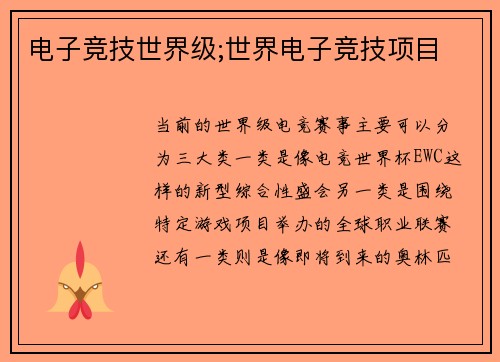 电子竞技世界级;世界电子竞技项目

当前的世界级电竞赛事主要可以分为三大类一类是像电竞世界杯EWC这样的新型综合性盛会另一类是围绕特定游戏项目举办的全球职业联赛还有一类则是像即将到来的奥林匹